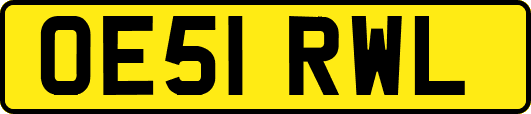 OE51 RWL